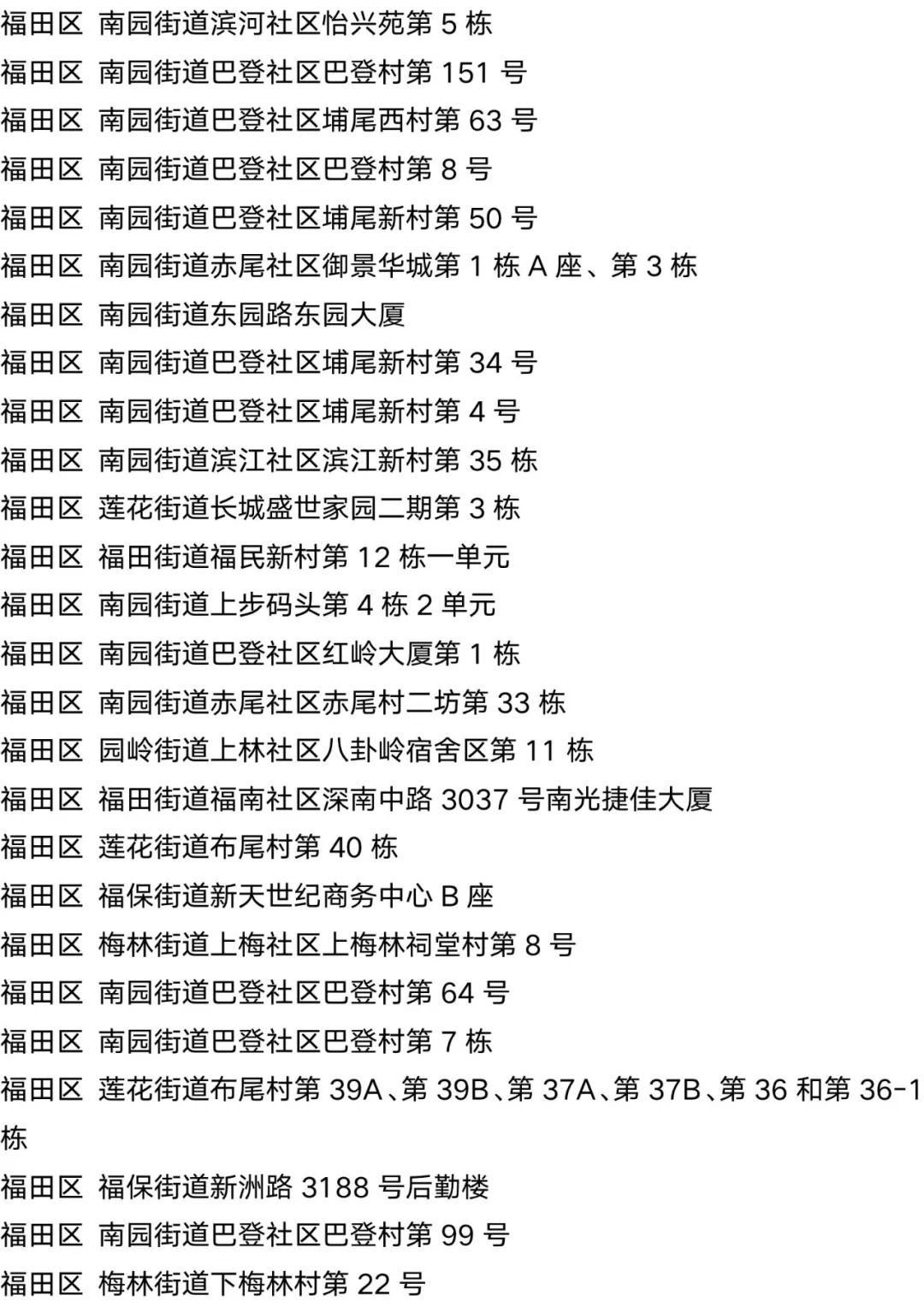 福田区 南园街道滨河社区怡兴苑第5栋
福田区 南园街道巴登社区巴登村第151号
福田区 南园街道巴登社区埔尾西村第63号
福田区 南园街道巴登社区巴登村第8号
福田区 南园街道巴登社区埔尾新村第50号
福田区 南园街道赤尾社区御景华城第1栋A座、第3栋
福田区 南园街道东园路东园大厦
福田区 南园街道巴登社区埔尾新村第34号
福田区 南园街道巴登社区埔尾新村第4号
福田区 南园街道滨江社区滨江新村第35栋
福田区 莲花街道长城盛世家园二期第3栋
福田区 福田街道福民新村第12栋一单元
福田区 南园街道上步码头第4栋2单元
福田区 南园街道巴登社区红岭大厦第1栋
福田区 南园街道赤尾社区赤尾村二坊第33栋
福田区 园岭街道上林社区八卦岭宿舍区第11栋
福田区 福田街道福南社区深南中路3037号南光捷佳大厦
福田区 莲花街道布尾村第40栋
福田区 福保街道新天世纪商务中心B座
福田区 梅林街道上梅社区上梅林祠堂村第8号
福田区 南园街道巴登社区巴登村第64号
福田区 南园街道巴登社区巴登村第7栋
福田区 莲花街道布尾村第39A、第39B、第37A、第37B、第36和第36-1栋
福田区 福保街道新洲路3188号后勤楼
福田区 南园街道巴登社区巴登村第99号
福田区 梅林街道下梅林村第22号